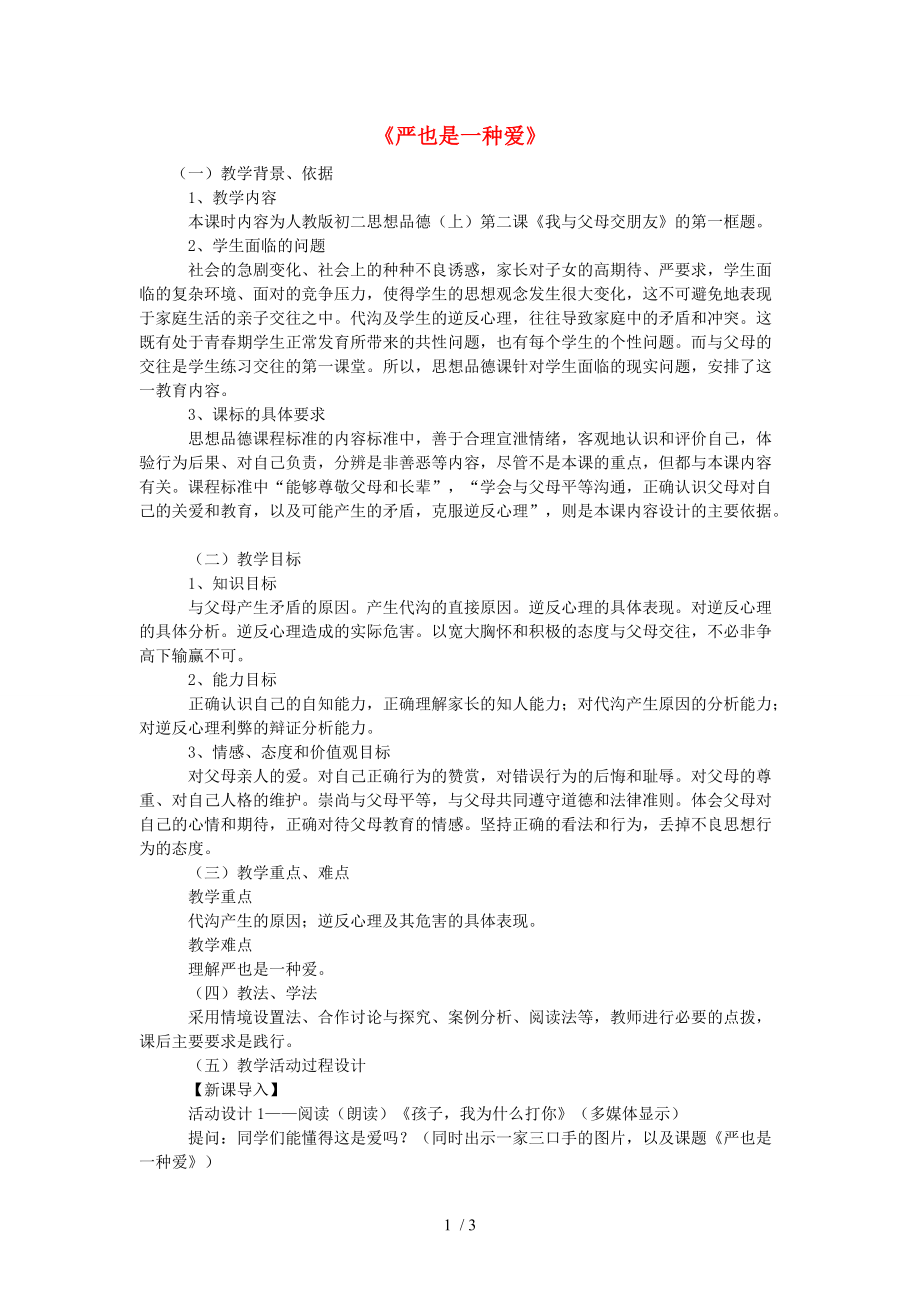 《严也是一种爱》

（一）教学背景、依据

1、教学内容

本课时内容为人教版初二思想品德（上）第二课《我与父母交朋友》的第一框题。

2、学生面临的问题

社会的急剧变化、社会上的种种不良诱惑，家长对子女的高期待、严要求，学生面临的复杂环境、面对的竞争压力，使得学生的思想观念发生很大变化，这不可避免地表现于家庭生活的亲子交往之中。代沟及学生的逆反心理，往往导致家庭中的矛盾和冲突。这既有处于青春期学生正常发育所带来的共性问题，也有每个学生的个性问题。而与父母的交往是学生练习交往的第一课堂。所以，思想品德课针对学生面临的现实问题，安排了这一教育内容。

3、课标的具体要求

思想品德课程标准的内容标准中，善于合理宣泄情绪，客观地认识和评价自己，体验行为后果、对自己负责，分辨是非善恶等内容，尽管不是本课的重点，但都与本课内容有关。课程标准中“能够尊敬父母和长辈”，“学会与父母平等沟通，正确认识父母对自己的关爱和教育，以及可能产生的矛盾，克服逆反心理”，则是本课内容设计的主要依据。

（二）教学目标

1、知识目标

与父母产生矛盾的原因。产生代沟的直接原因。逆反心理的具体表现。对逆反心理的具体分析。逆反心理造成的实际危害。以宽大胸怀和积极的态度与父母交往，不必非争高下输赢不可。

2、能力目标

正确认识自己的自知能力，正确理解家长的知人能力；对代沟产生原因的分析能力；对逆反心理利弊的辩证分析能力。

3、情感、态度和价值观目标

对父母亲人的爱。对自己正确行为的赞赏，对错误行为的后悔和耻辱。对父母的尊重、对自己人格的维护。崇尚与父母平等，与父母共同遵守道德和法律准则。体会父母对自己的心情和期待，正确对待父母教育的情感。坚持正确的看法和行为，丢掉不良思想行为的态度。

（三）教学重点、难点

教学重点

代沟产生的原因；逆反心理及其危害的具体表现。

教学难点

理解严也是一种爱。

（四）教法、学法

采用情境设置法、合作讨论与探究、案例分析、阅读法等，教师进行必要的点拨，课后主要要求是践行。

（五）教学活动过程设计

【新课导入】

活动设计 1——阅读（朗读）《孩子，我为什么打你》（多媒体显示）

提问：同学们能懂得这是爱吗？（同时出示一家三口手的图片，以及课题《严也是一种爱》）

1 / 3